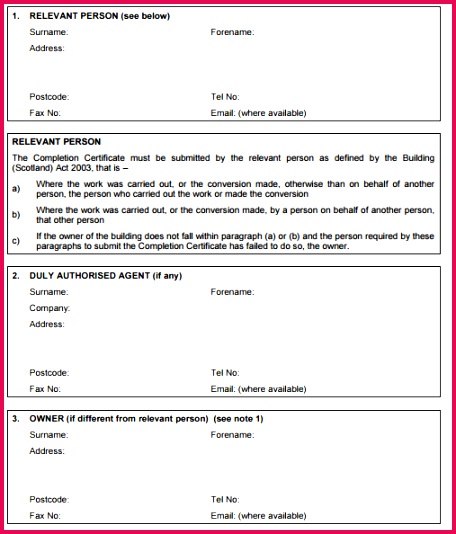 1. RELEVANT PERSON (see below)

Surname:

Forename:

Address:

Postcode:

Tel No:

Fax No:

Email: (where available)

RELEVANT PERSON

The Completion Certificate must be submitted by the relevant person as defined by the Building (Scotland) Act 2003, that is –

a) Where the work was carried out, or the conversion made, otherwise than on behalf of another person, the person who carried out the work or made the conversion

b) Where the work was carried out, or the conversion made, by a person on behalf of another person, that other person

c) If the owner of the building does not fall within paragraph (a) or (b) and the person required by these paragraphs to submit the Completion Certificate has failed to do so, the owner.

2. DULY AUTHORISED AGENT (if any)

Surname:

Forename:

Company:

Address:

Postcode:

Tel No:

Fax No:

Email: (where available)

3. OWNER (if different from relevant person) (see note 1)

Surname:

Forename:

Address:

Postcode:

Tel No:

Fax No:

Email: (where available)